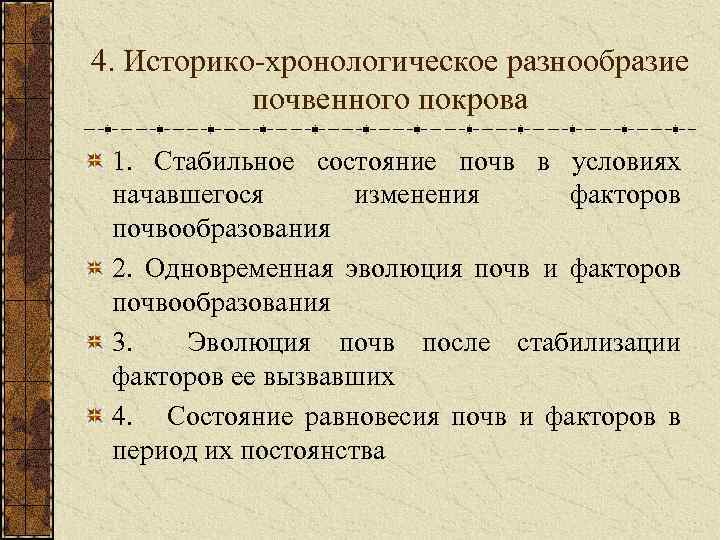 4. Историко-хронологическое разнообразие почвенного покрова

1. Стабильное состояние почв в условиях начавшегося изменения факторов почвообразования

2. Одновременная эволюция почв и факторов почвообразования

3. Эволюция почв после стабилизации факторов ее вызвавших

4. Состояние равновесия почв и факторов в период их постоянства